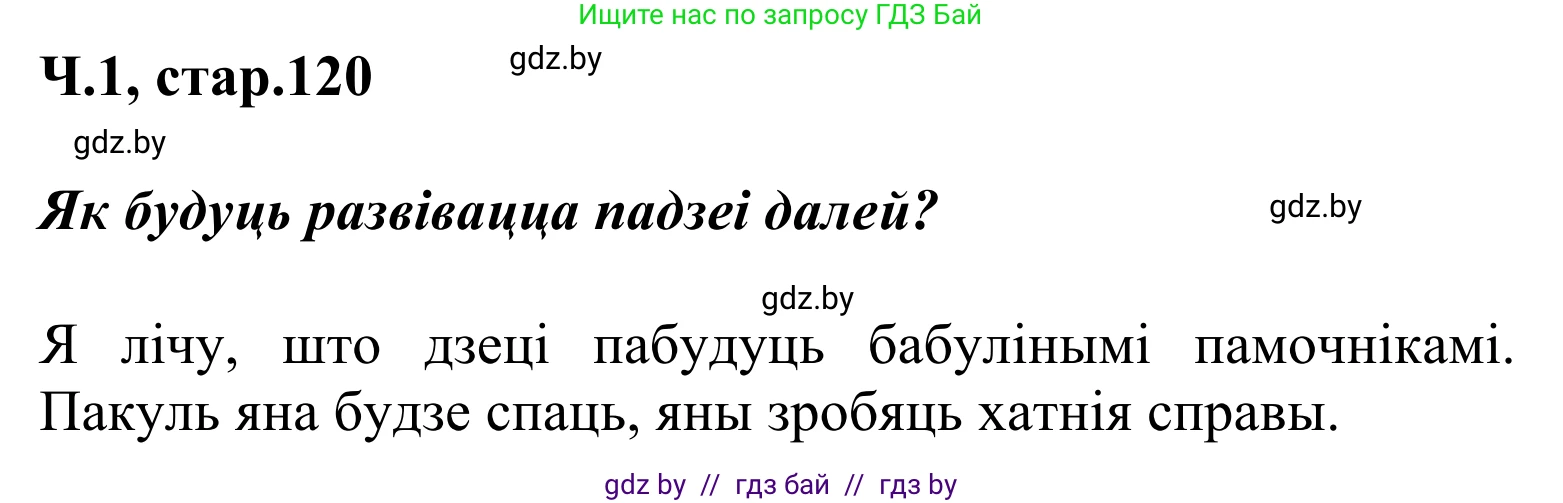 Ищите нас по запросу ГДЗ Бай

Ч.1, стар.120

gdz.by

gdz.by

Як будуць развівацца падзеі далей?

gdz.by

gdz.by

Я лічу, што дзеці пабудуць бабулінымі памочнікамі. Пакуль яна будзе спаць, яны зробяць хатнія справы.

gdz by // гдз бай // гдз by